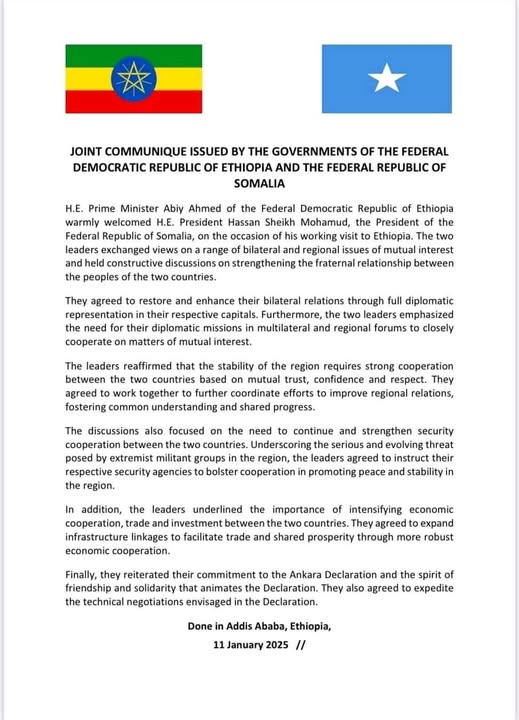 JOINT COMMUNIQUE ISSUED BY THE GOVERNMENTS OF THE FEDERAL DEMOCRATIC REPUBLIC OF ETHIOPIA AND THE FEDERAL REPUBLIC OF SOMALIA

H.E. Prime Minister Abiy Ahmed of the Federal Democratic Republic of Ethiopia warmly welcomed H.E. President Hassan Sheikh Mohamud, the President of the Federal Republic of Somalia, on the occasion of his working visit to Ethiopia. The two leaders exchanged views on a range of bilateral and regional issues of mutual interest and held constructive discussions on strengthening the fraternal relationship between the peoples of the two countries.

They agreed to restore and enhance their bilateral relations through full diplomatic representation in their respective capitals. Furthermore, the two leaders emphasized the need for their diplomatic missions in multilateral and regional forums to closely cooperate on matters of mutual interest.

The leaders reaffirmed that the stability of the region requires strong cooperation between the two countries based on mutual trust, confidence and respect. They agreed to work together to further coordinate efforts to improve regional relations, fostering common understanding and shared progress.

The discussions also focused on the need to continue and strengthen security cooperation between the two countries. Underscoring the serious and evolving threat posed by extremist militant groups in the region, the leaders agreed to instruct their respective security agencies to bolster cooperation in promoting peace and stability in the region.

In addition, the leaders underlined the importance of intensifying economic cooperation, trade and investment between the two countries. They agreed to expand infrastructure linkages to facilitate trade and shared prosperity through more robust economic cooperation.

Finally, they reiterated their commitment to the Ankara Declaration and the spirit of friendship and solidarity that animates the Declaration. They also agreed to expedite the technical negotiations envisaged in the Declaration.

Done in Addis Ababa, Ethiopia,

11 January 2025 //